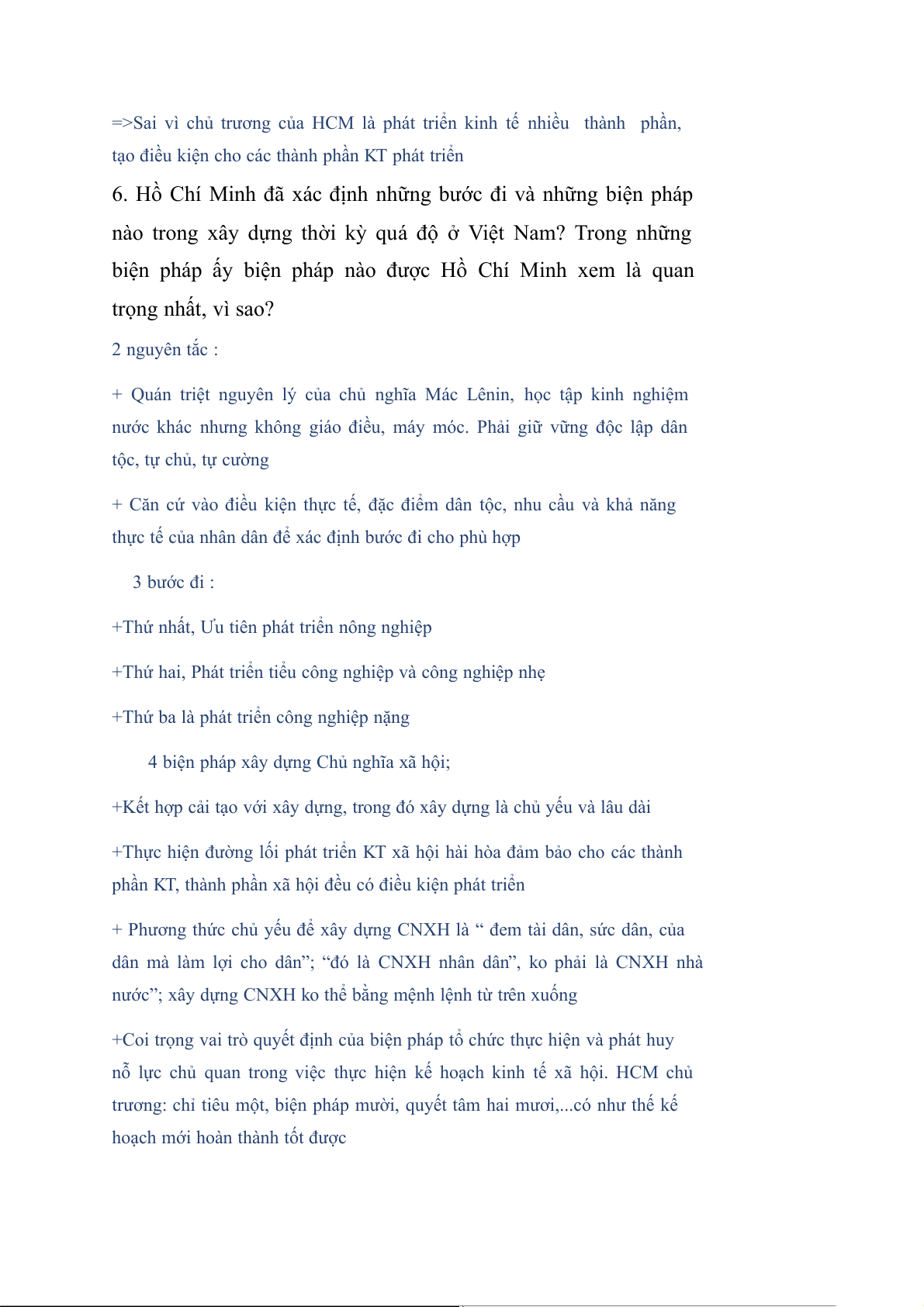 =>Sai vì chủ trương của HCM là phát triển kinh tế nhiều thành phần, tạo điều kiện cho các thành phần KT phát triển

6. Hồ Chí Minh đã xác định những bước đi và những biện pháp nào trong xây dựng thời kỳ quá độ ở Việt Nam? Trong những biện pháp ấy biện pháp nào được Hồ Chí Minh xem là quan trọng nhất, vì sao?

2 nguyên tắc :

+ Quán triệt nguyên lý của chủ nghĩa Mác Lênin, học tập kinh nghiệm nước khác nhưng không giáo điều, máy móc. Phải giữ vững độc lập dân tộc, tự chủ, tự cường

+ Căn cứ vào điều kiện thực tế, đặc điểm dân tộc, nhu cầu và khả năng thực tế của nhân dân để xác định bước đi cho phù hợp

3 bước đi :

+Thứ nhất, Ưu tiên phát triển nông nghiệp

+Thứ hai, Phát triển tiểu công nghiệp và công nghiệp nhẹ

+Thứ ba là phát triển công nghiệp nặng

4 biện pháp xây dựng Chủ nghĩa xã hội;

+Kết hợp cải tạo với xây dựng, trong đó xây dựng là chủ yếu và lâu dài

+Thực hiện đường lối phát triển KT xã hội hài hòa đảm bảo cho các thành phần KT, thành phần xã hội đều có điều kiện phát triển

+ Phương thức chủ yếu để xây dựng CNXH là “ đem tài dân, sức dân, của dân mà làm lợi cho dân”; “đó là CNXH nhân dân”, ko phải là CNXH nhà nước”; xây dựng CNXH ko thể bằng mệnh lệnh từ trên xuống

+Coi trọng vai trò quyết định của biện pháp tổ chức thực hiện và phát huy nỗ lực chủ quan trong việc thực hiện kế hoạch kinh tế xã hội. HCM chủ trương: chỉ tiêu một, biện pháp mười, quyết tâm hai mươi,...có như thế kế hoạch mới hoàn thành tốt được